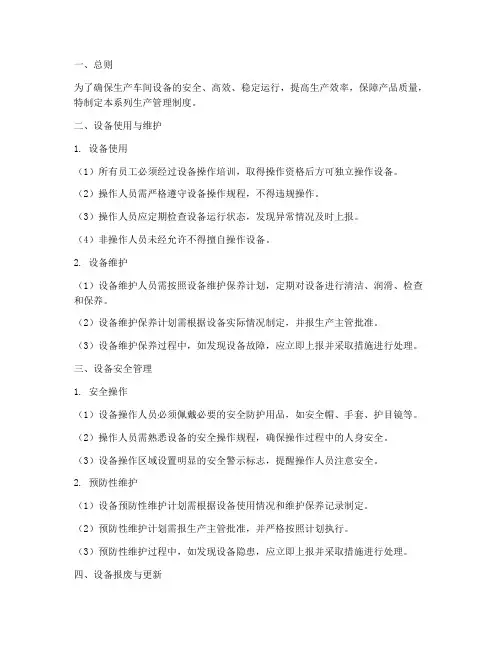 一、总则

为了确保生产车间设备的安全、高效、稳定运行，提高生产效率，保障产品质量，特制定本系列生产管理制度。

二、设备使用与维护

1. 设备使用

（1）所有员工必须经过设备操作培训，取得操作资格后方可独立操作设备。

（2）操作人员需严格遵守设备操作规程，不得违规操作。

（3）操作人员应定期检查设备运行状态，发现异常情况及时上报。

（4）非操作人员未经允许不得擅自操作设备。

2. 设备维护

（1）设备维护人员需按照设备维护保养计划，定期对设备进行清洁、润滑、检查和保养。

（2）设备维护保养计划需根据设备实际情况制定，并报生产主管批准。

（3）设备维护保养过程中，如发现设备故障，应立即上报并采取措施进行处理。

三、设备安全管理

1. 安全操作

（1）设备操作人员必须佩戴必要的安全防护用品，如安全帽、手套、护目镜等。

（2）操作人员需熟悉设备的安全操作规程，确保操作过程中的人身安全。

（3）设备操作区域设置明显的安全警示标志，提醒操作人员注意安全。

2. 预防性维护

（1）设备预防性维护计划需根据设备使用情况和维护保养记录制定。

（2）预防性维护计划需报生产主管批准，并严格按照计划执行。

（3）预防性维护过程中，如发现设备隐患，应立即上报并采取措施进行处理。

四、设备报废与更新